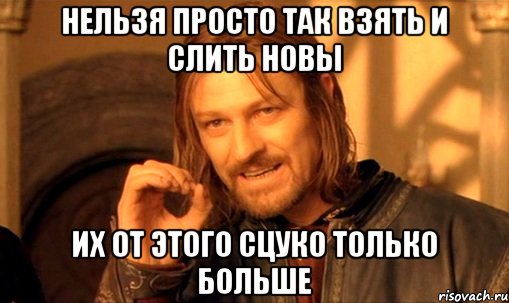 НЕЛЬЗЯ ПРОСТО ТАК ВЗЯТЬ И СЛИТЬ НОВЫ

ИХ ОТ ЭТОГО СЦУКО ТОЛЬКО БОЛЬШЕ

risovach.ru